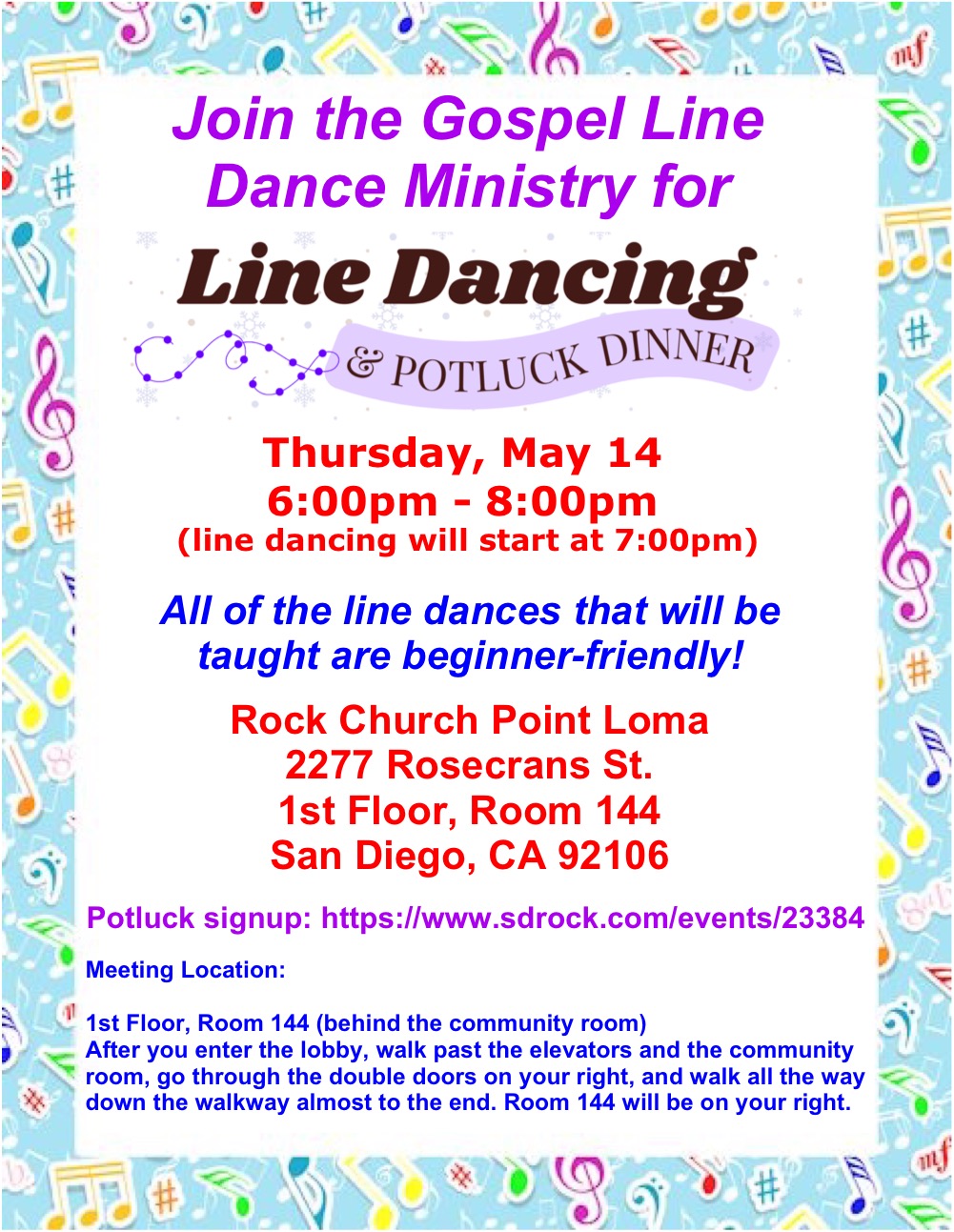 Join the Gospel Line Dance Ministry for

Line Dancing

& POTLUCK DINNER

Thursday, May 14
6:00pm - 8:00pm
(line dancing will start at 7:00pm)

All of the line dances that will be taught are beginner-friendly!

Rock Church Point Loma
2277 Rosecrans St.
1st Floor, Room 144
San Diego, CA 92106

Potluck signup: https://www.sdrock.com/events/23384

Meeting Location:

1st Floor, Room 144 (behind the community room)
After you enter the lobby, walk past the elevators and the community room, go through the double doors on your right, and walk all the way down the walkway almost to the end. Room 144 will be on your right.